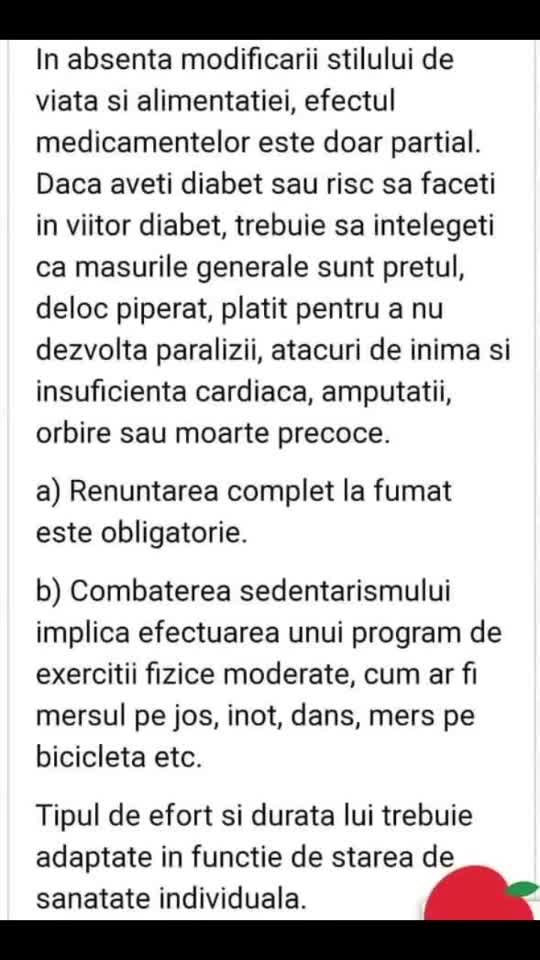 In absenta modificarii stilului de viata si alimentatiei, efectul medicamentelor este doar partial. Daca aveti diabet sau risc sa faceti in viitor diabet, trebuie sa intelegeti ca masurile generale sunt pretul, deloc piperat, platit pentru a nu dezvolta paralizii, atacuri de inima si insuficienta cardiaca, amputatii, orbire sau moarte precoce.

a) Renuntarea complet la fumat este obligatorie.

b) Combaterea sedentarismului implica efectuarea unui program de exercitii fizice moderate, cum ar fi mersul pe jos, inot, dans, mers pe bicicleta etc.

Tipul de efort si durata lui trebuie adaptate in functie de starea de sanatate individuala.